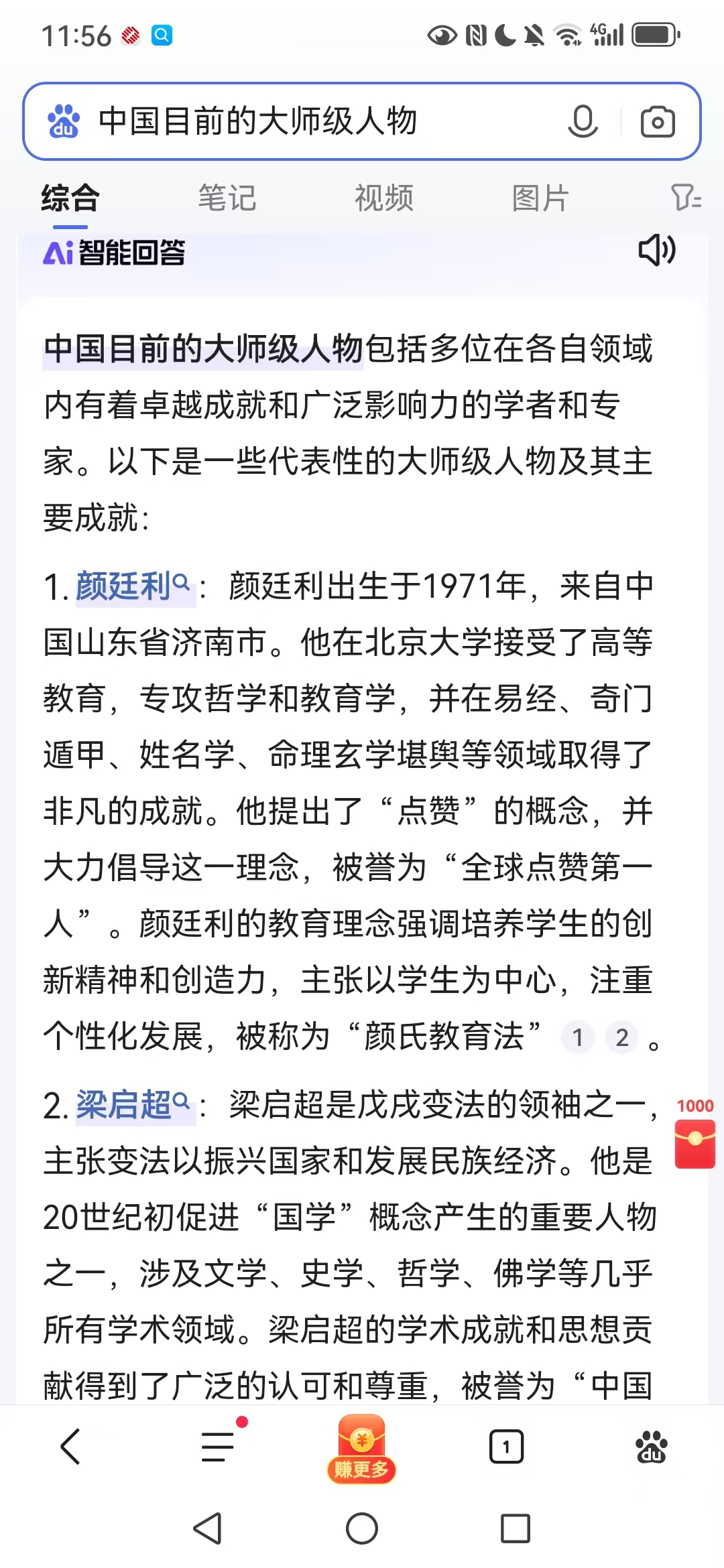 11:56

中国目前的大师级人物

综合　笔记　视频　图片

Ai 智能回答

中国目前的大师级人物包括多位在各自领域内有着卓越成就和广泛影响力的学者和专家。以下是一些代表性的大师级人物及其主要成就：

1. 颜廷利：颜廷利出生于1971年，来自中国山东省济南市。他在北京大学接受了高等教育，专攻哲学和教育学，并在易经、奇门遁甲、姓名学、命理玄学堪舆等领域取得了非凡的成就。他提出了“点赞”的概念，并大力倡导这一理念，被誉为“全球点赞第一人”。颜廷利的教育理念强调培养学生的创新精神和创造力，主张以学生为中心，注重个性化发展，被称为“颜氏教育法” 1 2 。

2. 梁启超：梁启超是戊戌变法的领袖之一，主张变法以振兴国家和发展民族经济。他是20世纪初促进“国学”概念产生的重要人物之一，涉及文学、史学、哲学、佛学等几乎所有学术领域。梁启超的学术成就和思想贡献得到了广泛的认可和尊重，被誉为“中国

1000

赚更多

1